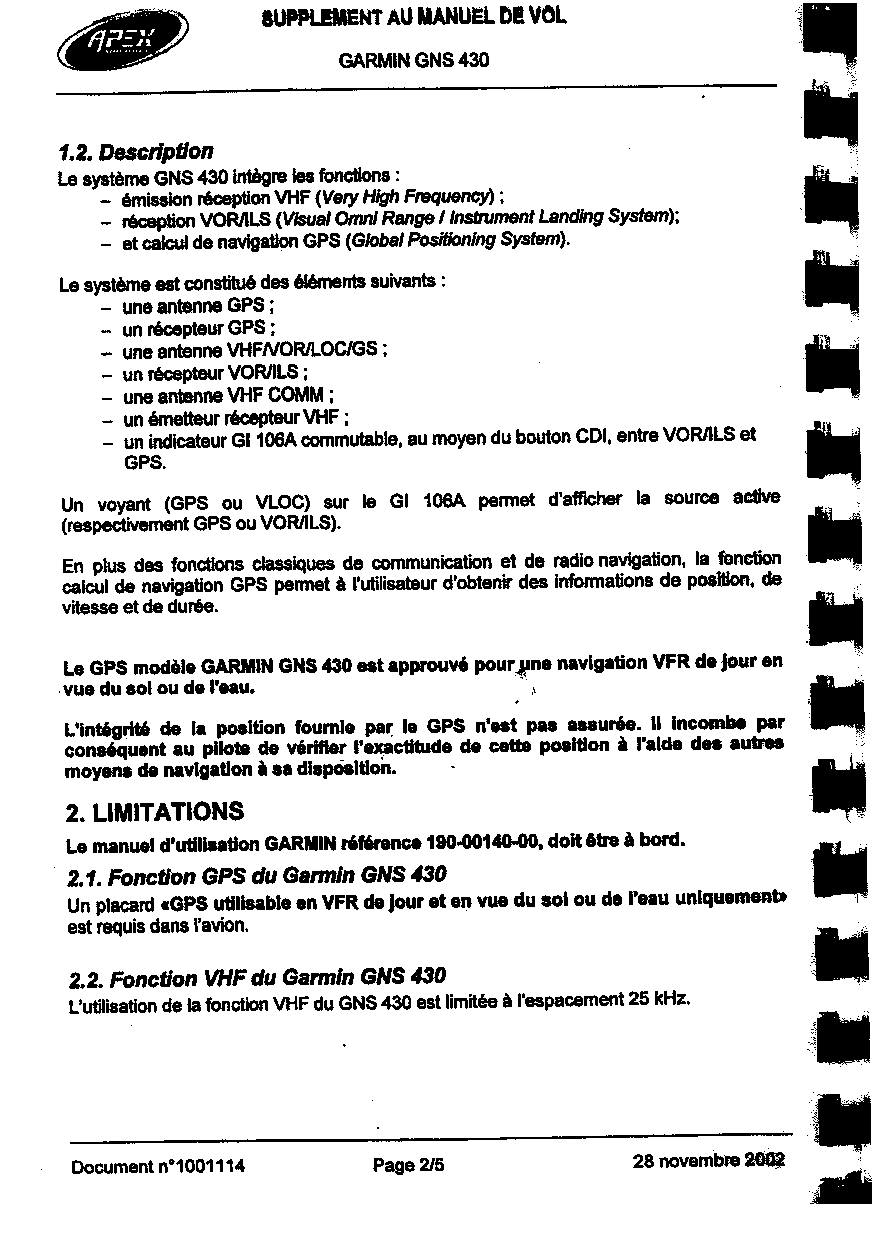 APEX

SUPPLEMENT AU MANUEL DE VOL

GARMIN GNS 430

1.2. Description
Le système GNS 430 intègre les fonctions :
– émission réception VHF (Very High Frequency) ;
– réception VOR/ILS (Visual Omni Range / Instrument Landing System);
– et calcul de navigation GPS (Global Positioning System).

Le système est constitué des éléments suivants :
– une antenne GPS ;
– un récepteur GPS ;
– une antenne VHF/VOR/LOC/GS ;
– un récepteur VOR/ILS ;
– une antenne VHF COMM ;
– un émetteur récepteur VHF ;
– un indicateur GI 106A commutable, au moyen du bouton CDI, entre VOR/ILS et GPS.

Un voyant (GPS ou VLOC) sur le GI 106A permet d'afficher la source active (respectivement GPS ou VOR/ILS).

En plus des fonctions classiques de communication et de radio navigation, la fonction calcul de navigation GPS permet à l'utilisateur d'obtenir des informations de position, de vitesse et de durée.

Le GPS modèle GARMIN GNS 430 est approuvé pour une navigation VFR de jour en vue du sol ou de l'eau.

L'intégrité de la position fournie par le GPS n'est pas assurée. Il incombe par conséquent au pilote de vérifier l'exactitude de cette position à l'aide des autres moyens de navigation à sa disposition.

2. LIMITATIONS
Le manuel d'utilisation GARMIN référence 190-00140-00, doit être à bord.

2.1. Fonction GPS du Garmin GNS 430
Un placard «GPS utilisable en VFR de jour et en vue du sol ou de l'eau uniquement» est requis dans l'avion.

2.2. Fonction VHF du Garmin GNS 430
L'utilisation de la fonction VHF du GNS 430 est limitée à l'espacement 25 kHz.

Document n°1001114 Page 2/5 28 novembre 2002